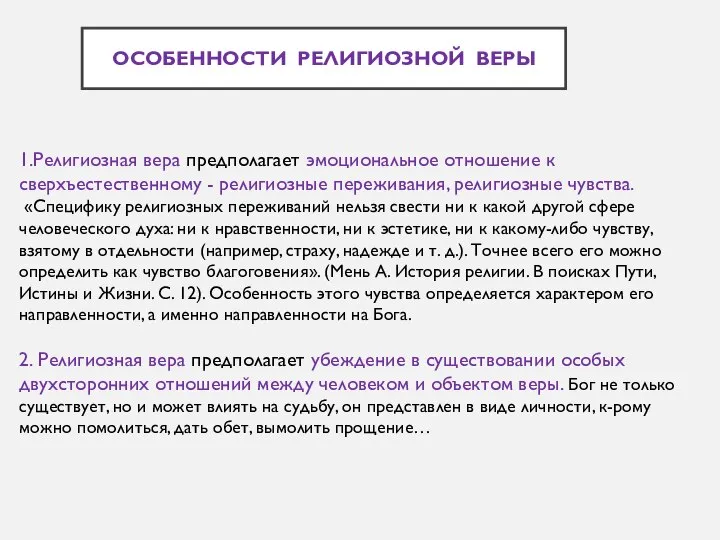 ОСОБЕННОСТИ РЕЛИГИОЗНОЙ ВЕРЫ

1.Религиозная вера предполагает эмоциональное отношение к сверхъестественному - религиозные переживания, религиозные чувства.
«Специфику религиозных переживаний нельзя свести ни к какой другой сфере человеческого духа: ни к нравственности, ни к эстетике, ни к какому-либо чувству, взятому в отдельности (например, страху, надежде и т. д.). Точнее всего его можно определить как чувство благоговения». (Мень А. История религии. В поисках Пути, Истины и Жизни. С. 12). Особенность этого чувства определяется характером его направленности, а именно направленности на Бога.

2. Религиозная вера предполагает убеждение в существовании особых двухсторонних отношений между человеком и объектом веры. Бог не только существует, но и может влиять на судьбу, он представлен в виде личности, к-рому можно помолиться, дать обет, вымолить прощение…